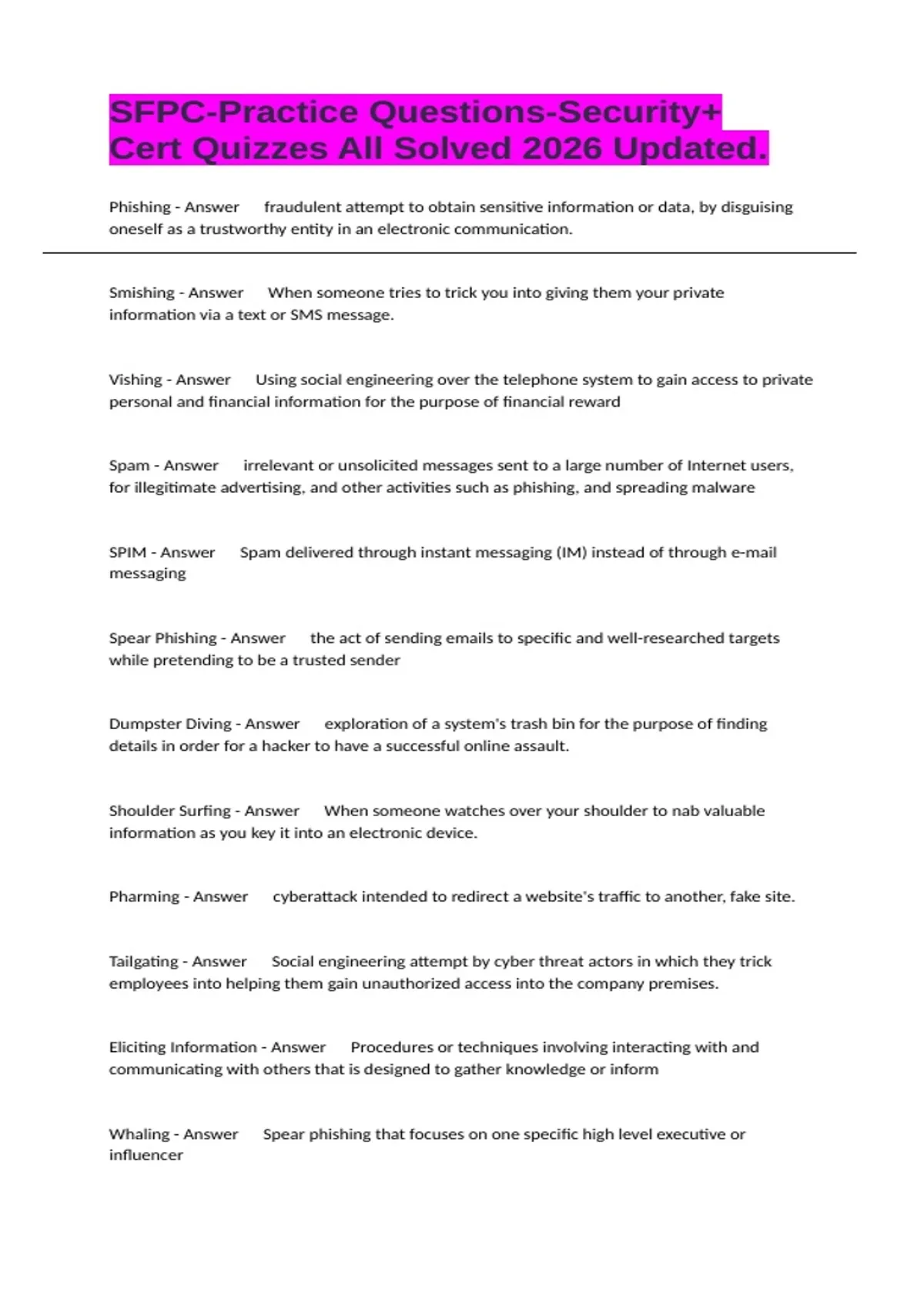 SFPC-Practice Questions-Security+ Cert Quizzes All Solved 2026 Updated.

Phishing - Answer fraudulent attempt to obtain sensitive information or data, by disguising oneself as a trustworthy entity in an electronic communication.

Smishing - Answer When someone tries to trick you into giving them your private information via a text or SMS message.

Vishing - Answer Using social engineering over the telephone system to gain access to private personal and financial information for the purpose of financial reward

Spam - Answer irrelevant or unsolicited messages sent to a large number of Internet users, for illegitimate advertising, and other activities such as phishing, and spreading malware

SPIM - Answer Spam delivered through instant messaging (IM) instead of through e-mail messaging

Spear Phishing - Answer the act of sending emails to specific and well-researched targets while pretending to be a trusted sender

Dumpster Diving - Answer exploration of a system's trash bin for the purpose of finding details in order for a hacker to have a successful online assault.

Shoulder Surfing - Answer When someone watches over your shoulder to nab valuable information as you key it into an electronic device.

Pharming - Answer cyberattack intended to redirect a website's traffic to another, fake site.

Tailgating - Answer Social engineering attempt by cyber threat actors in which they trick employees into helping them gain unauthorized access into the company premises.

Eliciting Information - Answer Procedures or techniques involving interacting with and communicating with others that is designed to gather knowledge or inform

Whaling - Answer Spear phishing that focuses on one specific high level executive or influencer